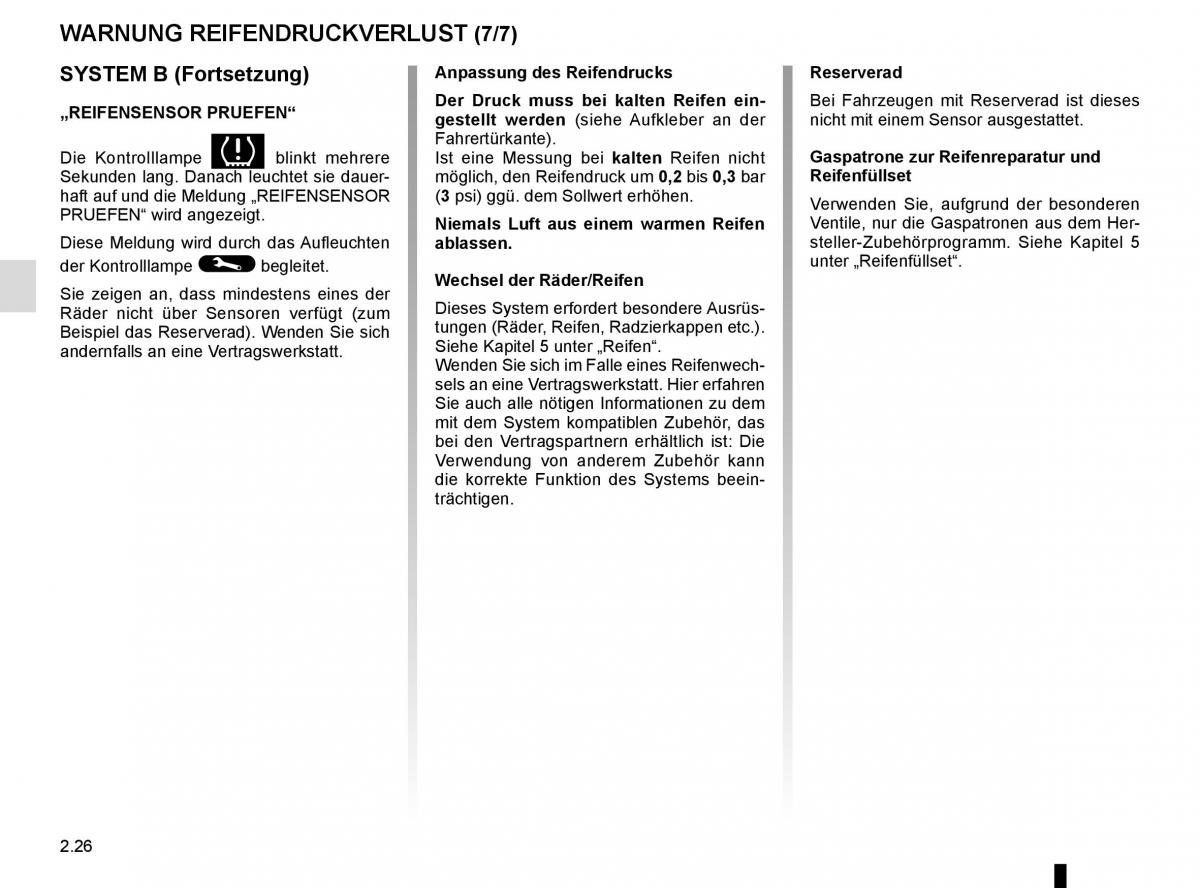 WARNUNG REIFENDRUCKVERLUST (7/7)

SYSTEM B (Fortsetzung)

„REIFENSENSOR PRUEFEN“

Die Kontrolllampe blinkt mehrere Sekunden lang. Danach leuchtet sie dauerhaft auf und die Meldung „REIFENSENSOR PRUEFEN“ wird angezeigt.

Diese Meldung wird durch das Aufleuchten der Kontrolllampe begleitet.

Sie zeigen an, dass mindestens eines der Räder nicht über Sensoren verfügt (zum Beispiel das Reserverad). Wenden Sie sich andernfalls an eine Vertragswerkstatt.

Anpassung des Reifendrucks

Der Druck muss bei kalten Reifen eingestellt werden (siehe Aufkleber an der Fahrertürkante).
Ist eine Messung bei kalten Reifen nicht möglich, den Reifendruck um 0,2 bis 0,3 bar (3 psi) ggü. dem Sollwert erhöhen.

Niemals Luft aus einem warmen Reifen ablassen.

Wechsel der Räder/Reifen

Dieses System erfordert besondere Ausrüstungen (Räder, Reifen, Radzierkappen etc.). Siehe Kapitel 5 unter „Reifen“.
Wenden Sie sich im Falle eines Reifenwechsels an eine Vertragswerkstatt. Hier erfahren Sie auch alle nötigen Informationen zu dem mit dem System kompatiblen Zubehör, das bei den Vertragspartnern erhältlich ist: Die Verwendung von anderem Zubehör kann die korrekte Funktion des Systems beeinträchtigen.

Reserverad

Bei Fahrzeugen mit Reserverad ist dieses nicht mit einem Sensor ausgestattet.

Gaspatrone zur Reifenreparatur und Reifenfüllset

Verwenden Sie, aufgrund der besonderen Ventile, nur die Gaspatronen aus dem Hersteller-Zubehörprogramm. Siehe Kapitel 5 unter „Reifenfüllset“.

2.26